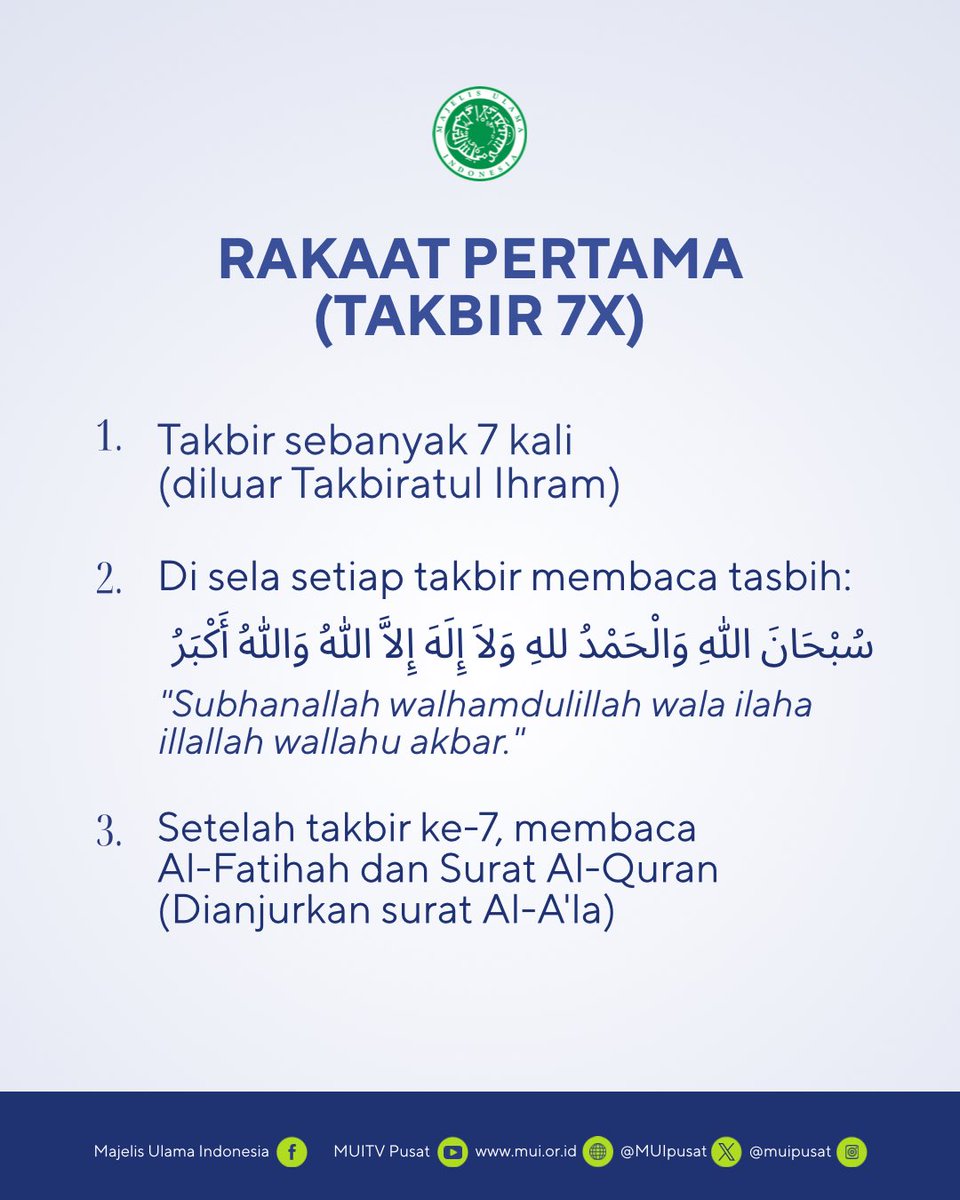 MAJELIS ULAMA INDONESIA

RAKAAT PERTAMA
(TAKBIR 7X)

1. Takbir sebanyak 7 kali (diluar Takbiratul Ihram)

2. Di sela setiap takbir membaca tasbih:
سُبْحَانَ اللّٰهِ وَالْحَمْدُ للهِ وَلاَ إِلَهَ إِلاَّ اللّٰهُ وَاللّٰهُ أَكْبَرُ
"Subhanallah walhamdulillah wala ilaha illallah wallahu akbar."

3. Setelah takbir ke-7, membaca Al-Fatihah dan Surat Al-Quran (Dianjurkan surat Al-A'la)

Majelis Ulama Indonesia MUITV Pusat www.mui.or.id @MUIpusat @muipusat